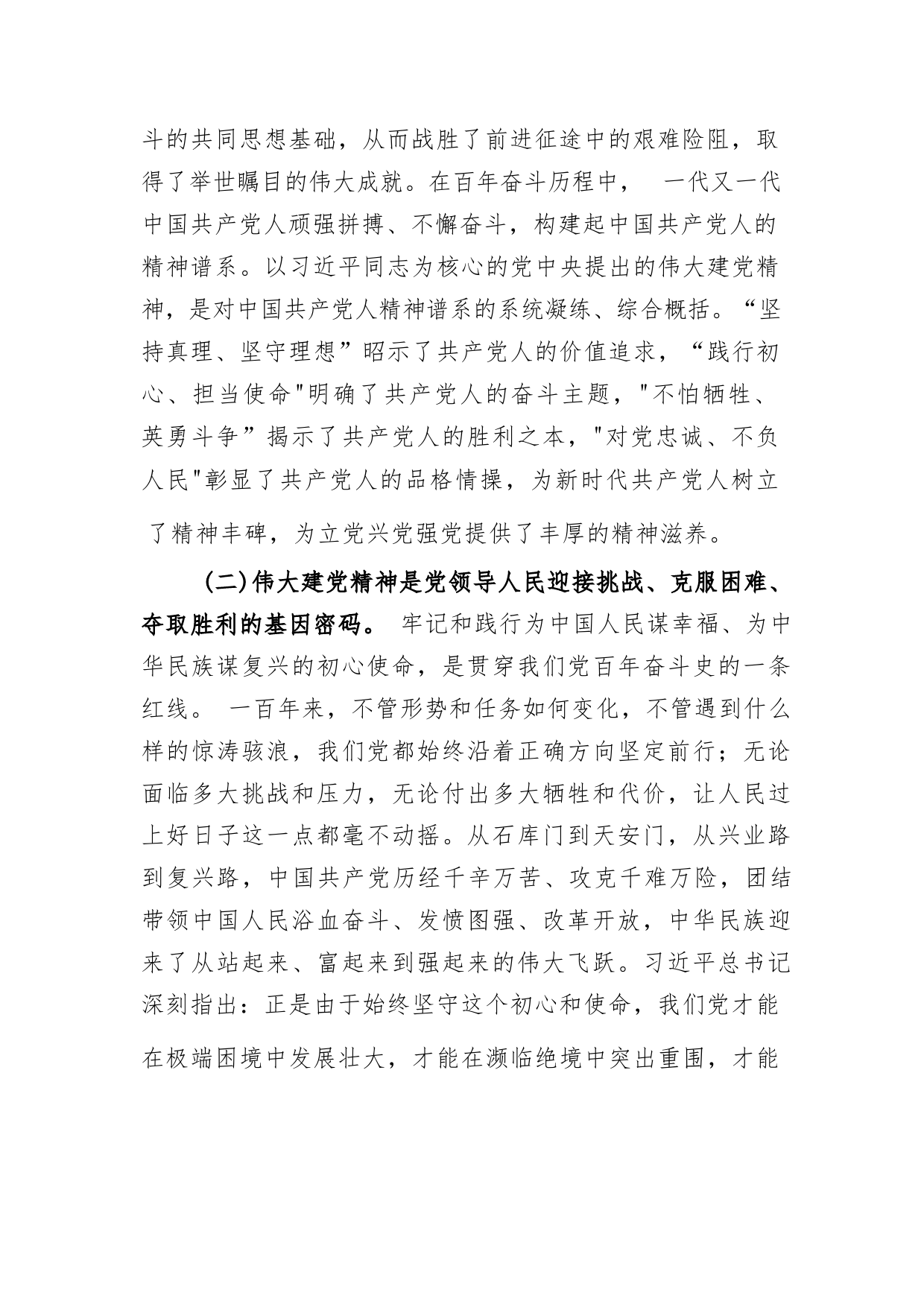 斗的共同思想基础，从而战胜了前进征途中的艰难险阻，取得了举世瞩目的伟大成就。在百年奋斗历程中， 一代又一代中国共产党人顽强拼搏、不懈奋斗，构建起中国共产党人的精神谱系。以习近平同志为核心的党中央提出的伟大建党精神，是对中国共产党人精神谱系的系统凝练、综合概括。“坚持真理、坚守理想”昭示了共产党人的价值追求，“践行初心、担当使命"明确了共产党人的奋斗主题，"不怕牺牲、英勇斗争”揭示了共产党人的胜利之本，"对党忠诚、不负人民"彰显了共产党人的品格情操，为新时代共产党人树立了精神丰碑，为立党兴党强党提供了丰厚的精神滋养。

(二)伟大建党精神是党领导人民迎接挑战、克服困难、夺取胜利的基因密码。 牢记和践行为中国人民谋幸福、为中华民族谋复兴的初心使命，是贯穿我们党百年奋斗史的一条红线。 一百年来，不管形势和任务如何变化，不管遇到什么样的惊涛骇浪，我们党都始终沿着正确方向坚定前行；无论面临多大挑战和压力，无论付出多大牺牲和代价，让人民过上好日子这一点都毫不动摇。从石库门到天安门，从兴业路到复兴路，中国共产党历经千辛万苦、攻克千难万险，团结带领中国人民浴血奋斗、发愤图强、改革开放，中华民族迎来了从站起来、富起来到强起来的伟大飞跃。习近平总书记深刻指出：正是由于始终坚守这个初心和使命，我们党才能在极端困境中发展壮大，才能在濒临绝境中突出重围，才能